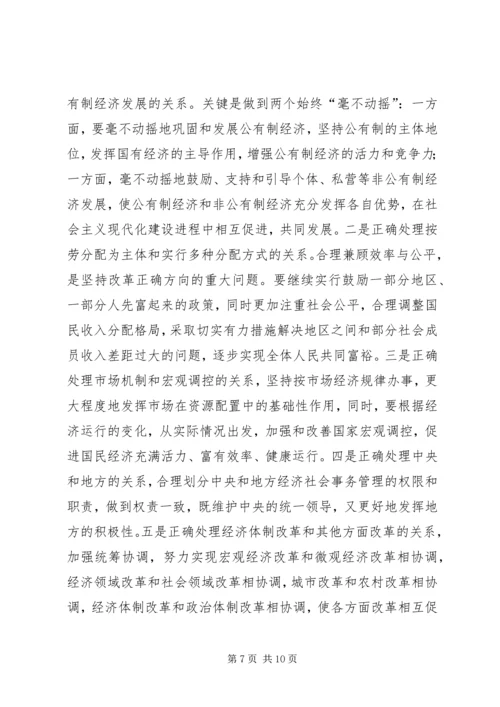 有制经济发展的关系。关键是做到两个始终“毫不动摇”：一方面，要毫不动摇地巩固和发展公有制经济，坚持公有制的主体地位，发挥国有经济的主导作用，增强公有制经济的活力和竞争力；一方面，毫不动摇地鼓励、支持和引导个体、私营等非公有制经济发展，使公有制经济和非公有制经济充分发挥各自优势，在社会主义现代化建设进程中相互促进，共同发展。二是正确处理按劳分配为主体和实行多种分配方式的关系。合理兼顾效率与公平，是坚持改革正确方向的重大问题。要继续实行鼓励一部分地区、一部分人先富起来的政策，同时更加注重社会公平，合理调整国民收入分配格局，采取切实有力措施解决地区之间和部分社会成员收入差距过大的问题，逐步实现全体人民共同富裕。三是正确处理市场机制和宏观调控的关系，坚持按市场经济规律办事，更大程度地发挥市场在资源配置中的基础性作用，同时，要根据经济运行的变化，从实际情况出发，加强和改善国家宏观调控，促进国民经济充满活力、富有效率、健康运行。四是正确处理中央和地方的关系，合理划分中央和地方经济社会事务管理的权限和职责，做到权责一致，既维护中央的统一领导，又更好地发挥地方的积极性。五是正确处理经济体制改革和其他方面改革的关系，加强统筹协调，努力实现宏观经济改革和微观经济改革相协调，经济领域改革和社会领域改革相协调，城市改革和农村改革相协调，经济体制改革和政治体制改革相协调，使各方面改革相互促

第 7 页 共 10 页